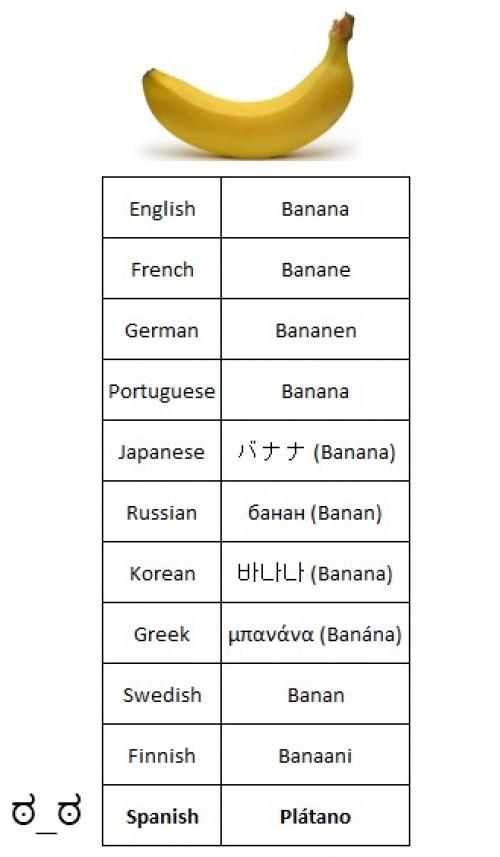 | English | Banana |
|---|---|
| French | Banane |
| German | Bananen |
| Portuguese | Banana |
| Japanese | バナナ (Banana) |
| Russian | банан (Banan) |
| Korean | 바나나 (Banana) |
| Greek | μπανάνα (Banána) |
| Swedish | Banan |
| Finnish | Banaani |
| **Spanish** | **Plátano** |

ಠ_ಠ